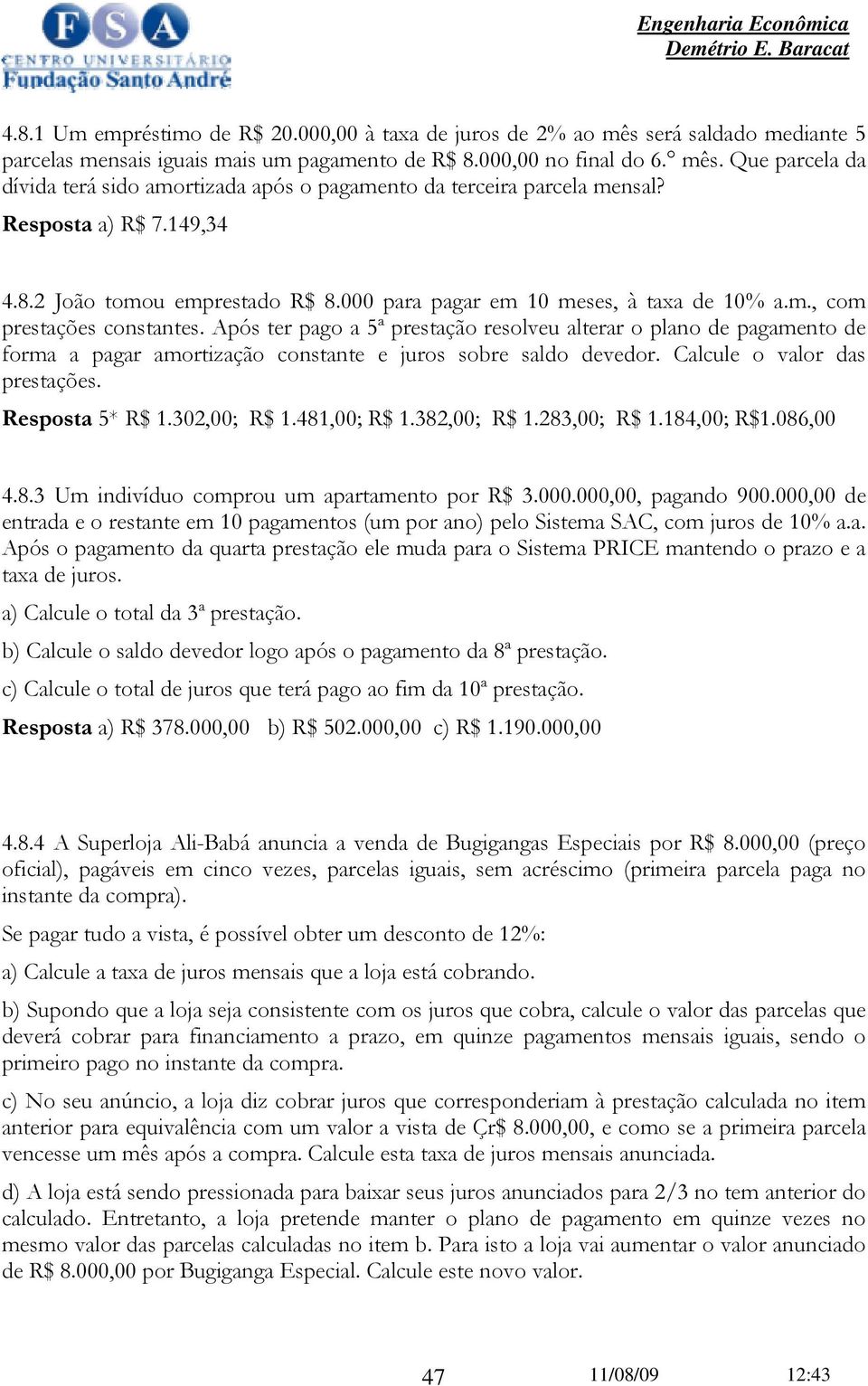 FSA
CENTRO UNIVERSITÁRIO
Fundação Santo André

Engenharia Econômica
Demétrio E. Baracat

4.8.1 Um empréstimo de R$ 20.000,00 à taxa de juros de 2% ao mês será saldado mediante 5 parcelas mensais iguais mais um pagamento de R$ 8.000,00 no final do 6.° mês. Que parcela da dívida terá sido amortizada após o pagamento da terceira parcela mensal?

Resposta a) R$ 7.149,34

4.8.2 João tomou emprestado R$ 8.000 para pagar em 10 meses, à taxa de 10% a.m., com prestações constantes. Após ter pago a 5ª prestação resolveu alterar o plano de pagamento de forma a pagar amortização constante e juros sobre saldo devedor. Calcule o valor das prestações.

Resposta 5* R$ 1.302,00; R$ 1.481,00; R$ 1.382,00; R$ 1.283,00; R$ 1.184,00; R$1.086,00

4.8.3 Um indivíduo comprou um apartamento por R$ 3.000.000,00, pagando 900.000,00 de entrada e o restante em 10 pagamentos (um por ano) pelo Sistema SAC, com juros de 10% a.a. Após o pagamento da quarta prestação ele muda para o Sistema PRICE mantendo o prazo e a taxa de juros.

a) Calcule o total da 3ª prestação.

b) Calcule o saldo devedor logo após o pagamento da 8ª prestação.

c) Calcule o total de juros que terá pago ao fim da 10ª prestação.

Resposta a) R$ 378.000,00 b) R$ 502.000,00 c) R$ 1.190.000,00

4.8.4 A Superloja Ali-Babá anuncia a venda de Bugigangas Especiais por R$ 8.000,00 (preço oficial), pagáveis em cinco vezes, parcelas iguais, sem acréscimo (primeira parcela paga no instante da compra).

Se pagar tudo a vista, é possível obter um desconto de 12%:

a) Calcule a taxa de juros mensais que a loja está cobrando.

b) Supondo que a loja seja consistente com os juros que cobra, calcule o valor das parcelas que deverá cobrar para financiamento a prazo, em quinze pagamentos mensais iguais, sendo o primeiro pago no instante da compra.

c) No seu anúncio, a loja diz cobrar juros que corresponderiam à prestação calculada no item anterior para equivalência com um valor a vista de Çr$ 8.000,00, e como se a primeira parcela vencesse um mês após a compra. Calcule esta taxa de juros mensais anunciada.

d) A loja está sendo pressionada para baixar seus juros anunciados para 2/3 no tem anterior do calculado. Entretanto, a loja pretende manter o plano de pagamento em quinze vezes no mesmo valor das parcelas calculadas no item b. Para isto a loja vai aumentar o valor anunciado de R$ 8.000,00 por Bugiganga Especial. Calcule este novo valor.

47 11/08/09 12:43